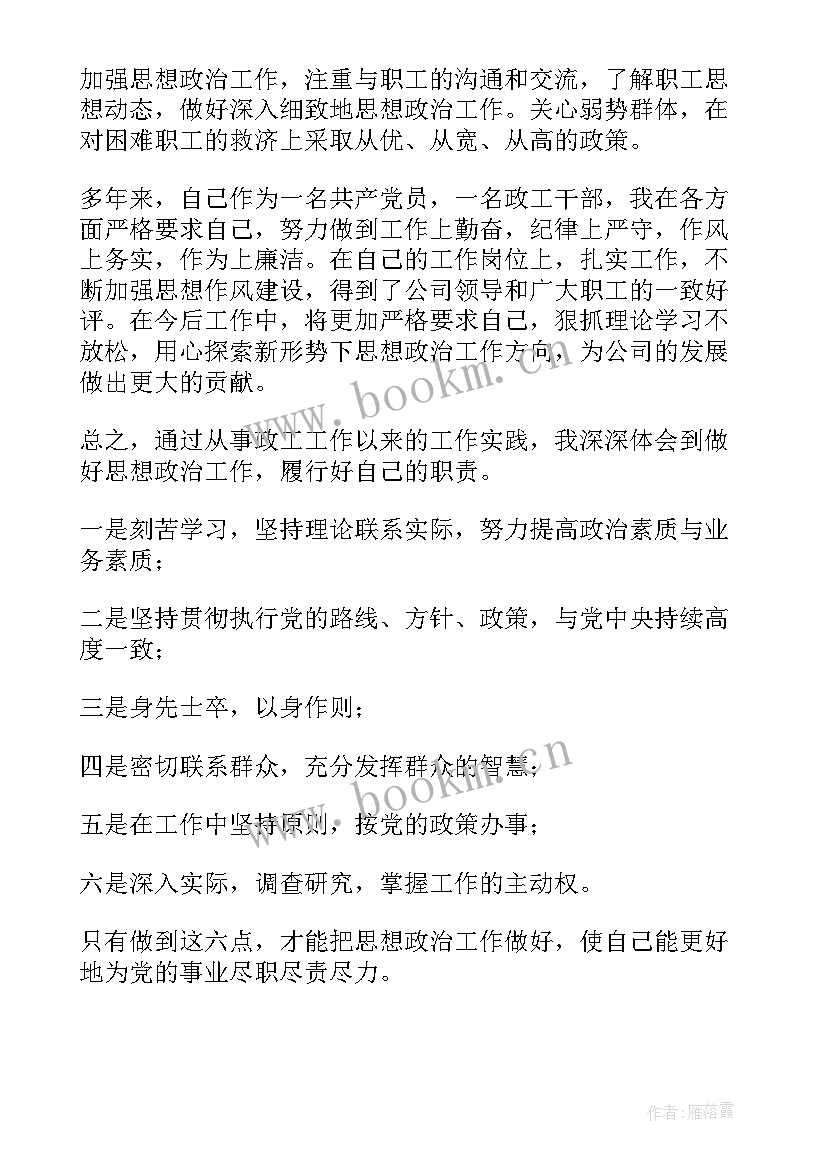 加强思想政治工作，注重与职工的沟通和交流，了解职工思想动态，做好深入细致地思想政治工作。关心弱势群体，在对困难职工的救济上采取从优、从宽、从高的政策。

多年来，自己作为一名共产党员，一名政工干部，我在各方面严格要求自己，努力做到工作上勤奋，纪律上严守，作风上务实，作为上廉洁。在自己的工作岗位上，扎实工作，不断加强思想作风建设，得到了公司领导和广大职工的一致好评。在今后工作中，将更加严格要求自己，狠抓理论学习不放松，用心探索新形势下思想政治工作方向，为公司的发展做出更大的贡献。

www.bookm.cn

总之，通过从事政工工作以来的工作实践，我深深体会到做好思想政治工作，履行好自己的职责。

一是刻苦学习，坚持理论联系实际，努力提高政治素质与业务素质；

二是坚持贯彻执行党的路线、方针、政策，与党中央持续高度一致；

三是身先士卒，以身作则；

四是密切联系群众，充分发挥群众的智慧；

www.bookm.cn

五是在工作中坚持原则，按党的政策办事；

六是深入实际，调查研究，掌握工作的主动权。

只有做到这六点，才能把思想政治工作做好，使自己能更好地为党的事业尽职尽责尽力。

作者：雁落霞